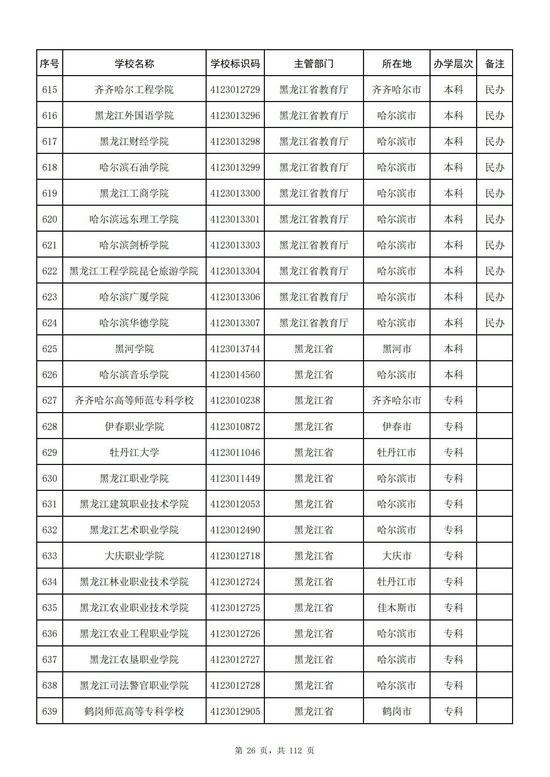 | 序号 | 学校名称 | 学校标识码 | 主管部门 | 所在地 | 办学层次 | 备注 |
|---|---|---|---|---|---|---|
| 615 | 齐齐哈尔工程学院 | 4123012729 | 黑龙江省教育厅 | 齐齐哈尔市 | 本科 | 民办 |
| 616 | 黑龙江外国语学院 | 4123013296 | 黑龙江省教育厅 | 哈尔滨市 | 本科 | 民办 |
| 617 | 黑龙江财经学院 | 4123013298 | 黑龙江省教育厅 | 哈尔滨市 | 本科 | 民办 |
| 618 | 哈尔滨石油学院 | 4123013299 | 黑龙江省教育厅 | 哈尔滨市 | 本科 | 民办 |
| 619 | 黑龙江工商学院 | 4123013300 | 黑龙江省教育厅 | 哈尔滨市 | 本科 | 民办 |
| 620 | 哈尔滨远东理工学院 | 4123013301 | 黑龙江省教育厅 | 哈尔滨市 | 本科 | 民办 |
| 621 | 哈尔滨剑桥学院 | 4123013303 | 黑龙江省教育厅 | 哈尔滨市 | 本科 | 民办 |
| 622 | 黑龙江工程学院昆仑旅游学院 | 4123013304 | 黑龙江省教育厅 | 哈尔滨市 | 本科 | 民办 |
| 623 | 哈尔滨广厦学院 | 4123013306 | 黑龙江省教育厅 | 哈尔滨市 | 本科 | 民办 |
| 624 | 哈尔滨华德学院 | 4123013307 | 黑龙江省教育厅 | 哈尔滨市 | 本科 | 民办 |
| 625 | 黑河学院 | 4123013744 | 黑龙江省 | 黑河市 | 本科 | |
| 626 | 哈尔滨音乐学院 | 4123014560 | 黑龙江省 | 哈尔滨市 | 本科 | |
| 627 | 齐齐哈尔高等师范专科学校 | 4123010238 | 黑龙江省 | 齐齐哈尔市 | 专科 | |
| 628 | 伊春职业学院 | 4123010872 | 黑龙江省 | 伊春市 | 专科 | |
| 629 | 牡丹江大学 | 4123011046 | 黑龙江省 | 牡丹江市 | 专科 | |
| 630 | 黑龙江职业学院 | 4123011449 | 黑龙江省 | 哈尔滨市 | 专科 | |
| 631 | 黑龙江建筑职业技术学院 | 4123012053 | 黑龙江省 | 哈尔滨市 | 专科 | |
| 632 | 黑龙江艺术职业学院 | 4123012490 | 黑龙江省 | 哈尔滨市 | 专科 | |
| 633 | 大庆职业学院 | 4123012718 | 黑龙江省 | 大庆市 | 专科 | |
| 634 | 黑龙江林业职业技术学院 | 4123012724 | 黑龙江省 | 牡丹江市 | 专科 | |
| 635 | 黑龙江农业职业技术学院 | 4123012725 | 黑龙江省 | 佳木斯市 | 专科 | |
| 636 | 黑龙江农业工程职业学院 | 4123012726 | 黑龙江省 | 哈尔滨市 | 专科 | |
| 637 | 黑龙江农垦职业学院 | 4123012727 | 黑龙江省 | 哈尔滨市 | 专科 | |
| 638 | 黑龙江司法警官职业学院 | 4123012728 | 黑龙江省 | 哈尔滨市 | 专科 | |
| 639 | 鹤岗师范高等专科学校 | 4123012905 | 黑龙江省 | 鹤岗市 | 专科 | |

第 26 页，共 112 页